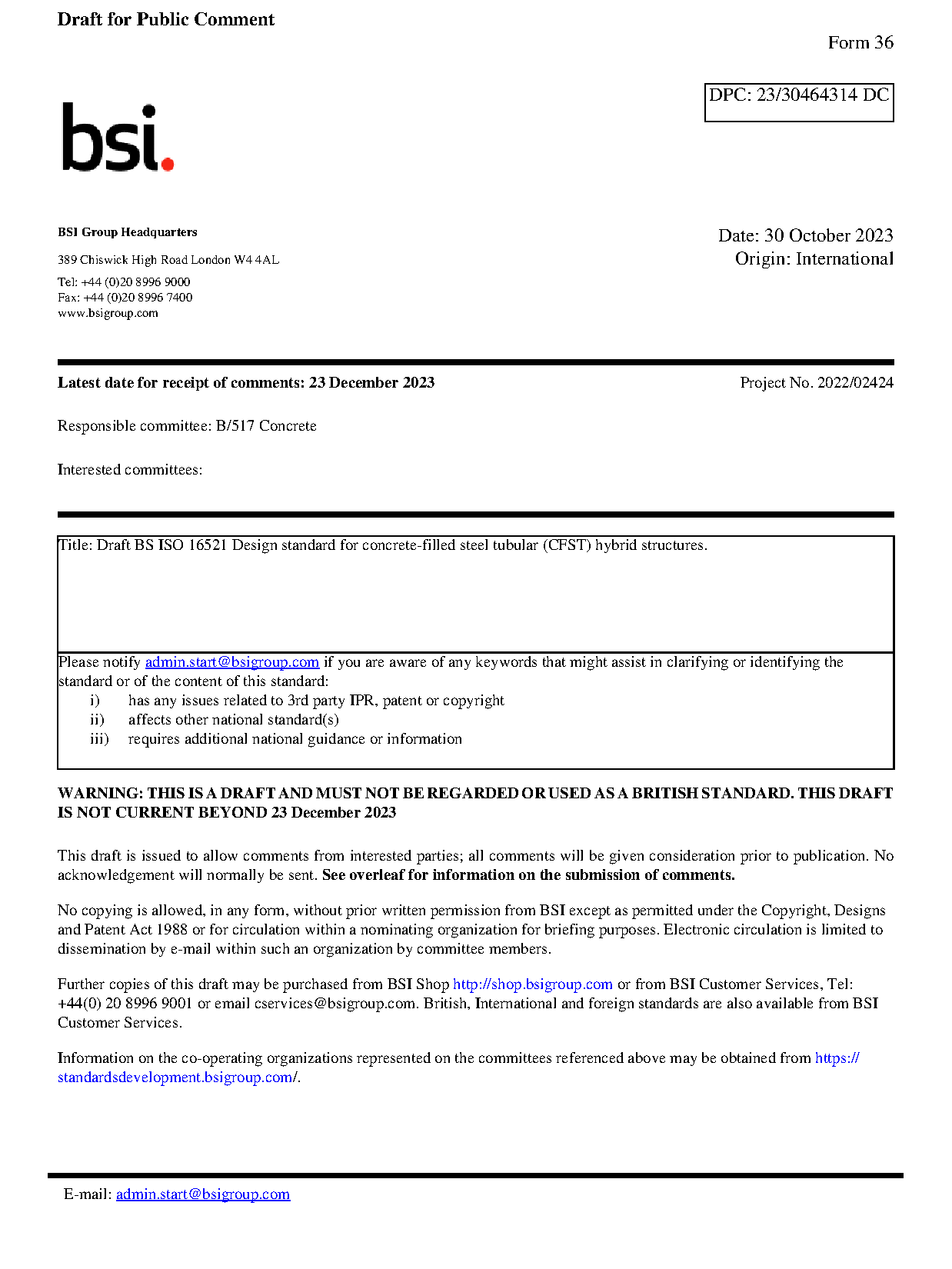 Draft for Public Comment

Form 36

DPC: 23/30464314 DC

bsi.

BSI Group Headquarters

389 Chiswick High Road London W4 4AL

Tel: +44 (0)20 8996 9000
Fax: +44 (0)20 8996 7400
www.bsigroup.com

Date: 30 October 2023
Origin: International

Latest date for receipt of comments: 23 December 2023

Project No. 2022/02424

Responsible committee: B/517 Concrete

Interested committees:

Title: Draft BS ISO 16521 Design standard for concrete-filled steel tubular (CFST) hybrid structures.

Please notify admin.start@bsigroup.com if you are aware of any keywords that might assist in clarifying or identifying the standard or of the content of this standard:
i) has any issues related to 3rd party IPR, patent or copyright
ii) affects other national standard(s)
iii) requires additional national guidance or information

WARNING: THIS IS A DRAFT AND MUST NOT BE REGARDED OR USED AS A BRITISH STANDARD. THIS DRAFT IS NOT CURRENT BEYOND 23 December 2023

This draft is issued to allow comments from interested parties; all comments will be given consideration prior to publication. No acknowledgement will normally be sent. See overleaf for information on the submission of comments.

No copying is allowed, in any form, without prior written permission from BSI except as permitted under the Copyright, Designs and Patent Act 1988 or for circulation within a nominating organization for briefing purposes. Electronic circulation is limited to dissemination by e-mail within such an organization by committee members.

Further copies of this draft may be purchased from BSI Shop http://shop.bsigroup.com or from BSI Customer Services, Tel: +44(0) 20 8996 9001 or email cservices@bsigroup.com. British, International and foreign standards are also available from BSI Customer Services.

Information on the co-operating organizations represented on the committees referenced above may be obtained from https://standardsdevelopment.bsigroup.com/.

E-mail: admin.start@bsigroup.com